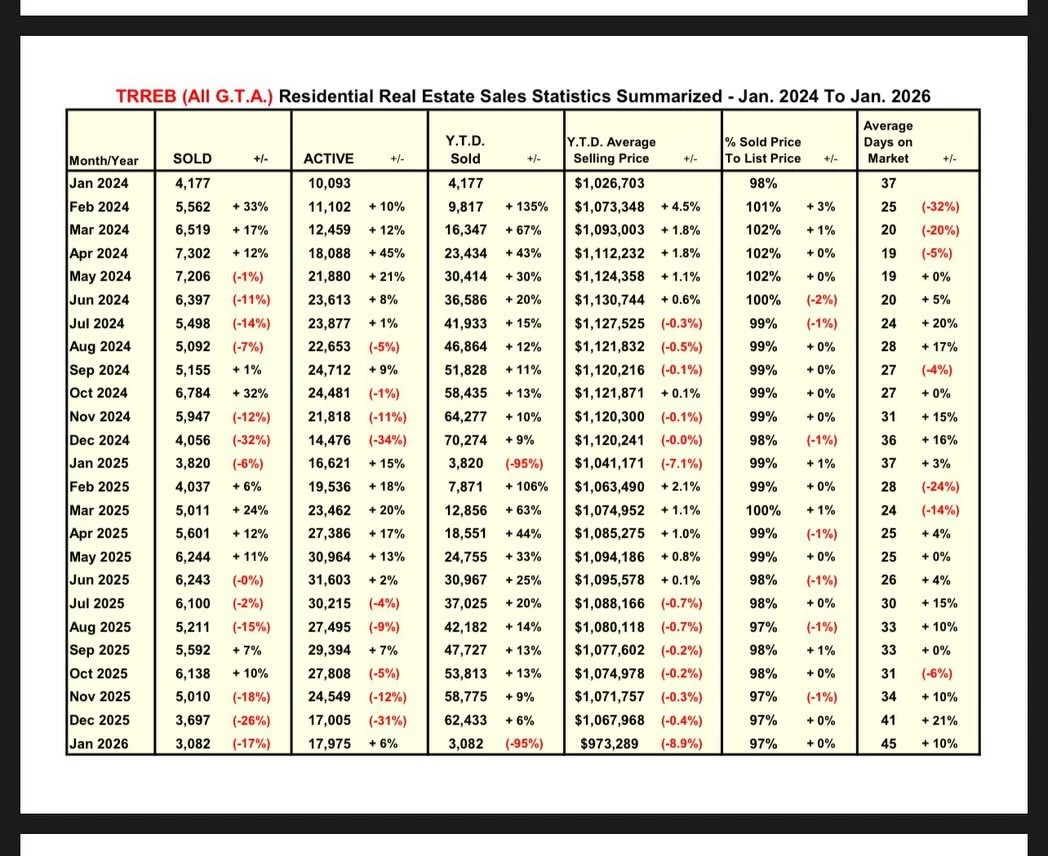 TRREB (All G.T.A.) Residential Real Estate Sales Statistics Summarized - Jan. 2024 To Jan. 2026

| Month/Year | SOLD | +/- | ACTIVE | +/- | Y.T.D. Sold | +/- | Y.T.D. Average Selling Price | +/- | % Sold Price To List Price | +/- | Average Days on Market | +/- |
|---|---|---|---|---|---|---|---|---|---|---|---|---|
| Jan 2024 | 4,177 | | 10,093 | | 4,177 | | $1,026,703 | | 98% | | 37 | |
| Feb 2024 | 5,562 | + 33% | 11,102 | + 10% | 9,817 | + 135% | $1,073,348 | + 4.5% | 101% | + 3% | 25 | (-32%) |
| Mar 2024 | 6,519 | + 17% | 12,459 | + 12% | 16,347 | + 67% | $1,093,003 | + 1.8% | 102% | + 1% | 20 | (-20%) |
| Apr 2024 | 7,302 | + 12% | 18,088 | + 45% | 23,434 | + 43% | $1,112,232 | + 1.8% | 102% | + 0% | 19 | (-5%) |
| May 2024 | 7,206 | (-1%) | 21,880 | + 21% | 30,414 | + 30% | $1,124,358 | + 1.1% | 102% | + 0% | 19 | + 0% |
| Jun 2024 | 6,397 | (-11%) | 23,613 | + 8% | 36,586 | + 20% | $1,130,744 | + 0.6% | 100% | (-2%) | 20 | + 5% |
| Jul 2024 | 5,498 | (-14%) | 23,877 | + 1% | 41,933 | + 15% | $1,127,525 | (-0.3%) | 99% | (-1%) | 24 | + 20% |
| Aug 2024 | 5,092 | (-7%) | 22,653 | (-5%) | 46,864 | + 12% | $1,121,832 | (-0.5%) | 99% | + 0% | 28 | + 17% |
| Sep 2024 | 5,155 | + 1% | 24,712 | + 9% | 51,828 | + 11% | $1,120,216 | (-0.1%) | 99% | + 0% | 27 | (-4%) |
| Oct 2024 | 6,784 | + 32% | 24,481 | (-1%) | 58,435 | + 13% | $1,121,871 | + 0.1% | 99% | + 0% | 27 | + 0% |
| Nov 2024 | 5,947 | (-12%) | 21,818 | (-11%) | 64,277 | + 10% | $1,120,300 | (-0.1%) | 99% | + 0% | 31 | + 15% |
| Dec 2024 | 4,056 | (-32%) | 14,476 | (-34%) | 70,274 | + 9% | $1,120,241 | (-0.0%) | 98% | (-1%) | 36 | + 16% |
| Jan 2025 | 3,820 | (-6%) | 16,621 | + 15% | 3,820 | (-95%) | $1,041,171 | (-7.1%) | 99% | + 1% | 37 | + 3% |
| Feb 2025 | 4,037 | + 6% | 19,536 | + 18% | 7,871 | + 106% | $1,063,490 | + 2.1% | 99% | + 0% | 28 | (-24%) |
| Mar 2025 | 5,011 | + 24% | 23,462 | + 20% | 12,856 | + 63% | $1,074,952 | + 1.1% | 100% | + 1% | 24 | (-14%) |
| Apr 2025 | 5,601 | + 12% | 27,386 | + 17% | 18,551 | + 44% | $1,085,275 | + 1.0% | 99% | (-1%) | 25 | + 4% |
| May 2025 | 6,244 | + 11% | 30,964 | + 13% | 24,755 | + 33% | $1,094,186 | + 0.8% | 99% | + 0% | 25 | + 0% |
| Jun 2025 | 6,243 | (-0%) | 31,603 | + 2% | 30,967 | + 25% | $1,095,578 | + 0.1% | 98% | (-1%) | 26 | + 4% |
| Jul 2025 | 6,100 | (-2%) | 30,215 | (-4%) | 37,025 | + 20% | $1,088,166 | (-0.7%) | 98% | + 0% | 30 | + 15% |
| Aug 2025 | 5,211 | (-15%) | 27,495 | (-9%) | 42,182 | + 14% | $1,080,118 | (-0.7%) | 97% | (-1%) | 33 | + 10% |
| Sep 2025 | 5,592 | + 7% | 29,394 | + 7% | 47,727 | + 13% | $1,077,602 | (-0.2%) | 98% | + 1% | 33 | + 0% |
| Oct 2025 | 6,138 | + 10% | 27,808 | (-5%) | 53,813 | + 13% | $1,074,978 | (-0.2%) | 98% | + 0% | 31 | (-6%) |
| Nov 2025 | 5,010 | (-18%) | 24,549 | (-12%) | 58,775 | + 9% | $1,071,757 | (-0.3%) | 97% | (-1%) | 34 | + 10% |
| Dec 2025 | 3,697 | (-26%) | 17,005 | (-31%) | 62,433 | + 6% | $1,067,968 | (-0.4%) | 97% | + 0% | 41 | + 21% |
| Jan 2026 | 3,082 | (-17%) | 17,975 | + 6% | 3,082 | (-95%) | $973,289 | (-8.9%) | 97% | + 0% | 45 | + 10% |